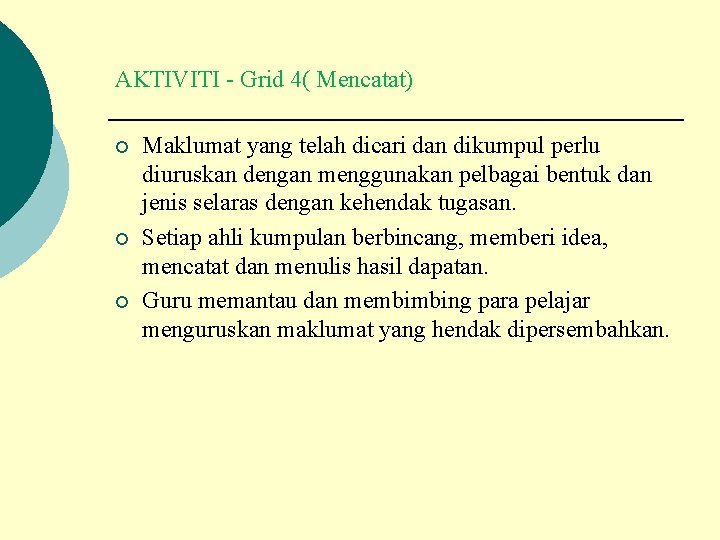 AKTIVITI - Grid 4( Mencatat)

• Maklumat yang telah dicari dan dikumpul perlu diuruskan dengan menggunakan pelbagai bentuk dan jenis selaras dengan kehendak tugasan.
• Setiap ahli kumpulan berbincang, memberi idea, mencatat dan menulis hasil dapatan.
• Guru memantau dan membimbing para pelajar menguruskan maklumat yang hendak dipersembahkan.